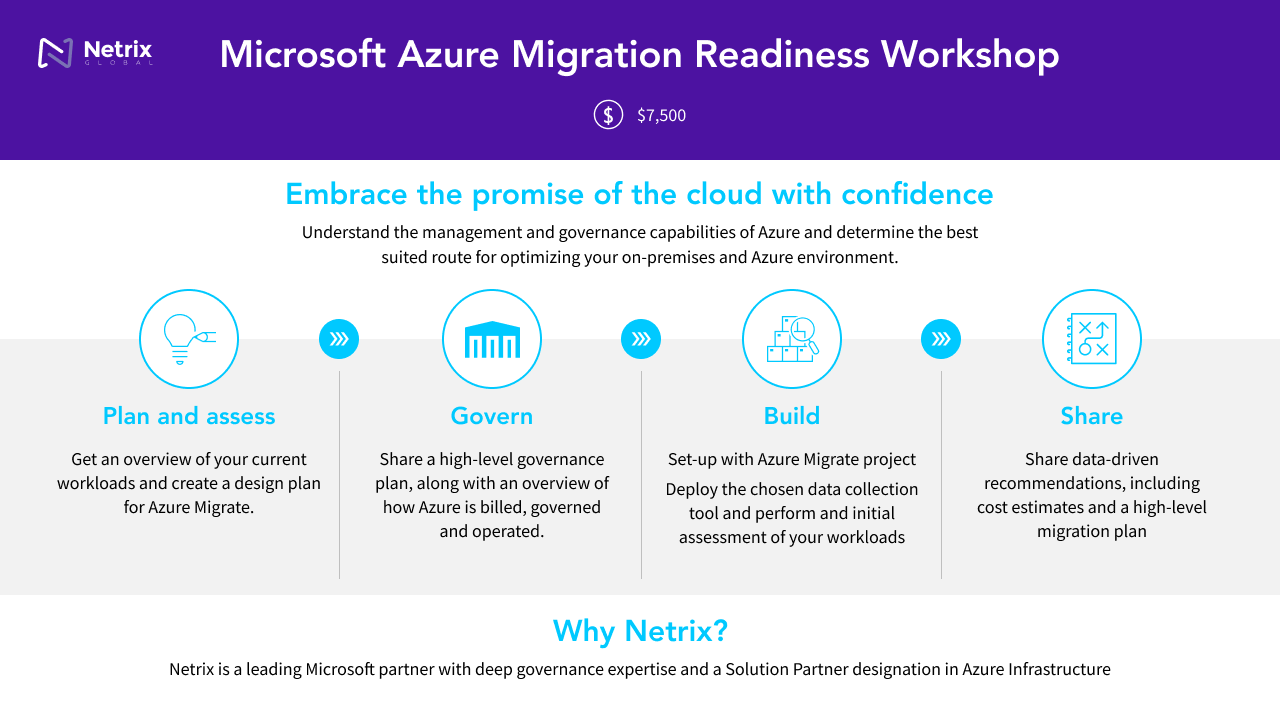 Netrix GLOBAL

Microsoft Azure Migration Readiness Workshop

$7,500

Embrace the promise of the cloud with confidence

Understand the management and governance capabilities of Azure and determine the best suited route for optimizing your on-premises and Azure environment.

Plan and assess

Get an overview of your current workloads and create a design plan for Azure Migrate.

Govern

Share a high-level governance plan, along with an overview of how Azure is billed, governed and operated.

Build

Set-up with Azure Migrate project

Deploy the chosen data collection tool and perform and initial assessment of your workloads

Share

Share data-driven recommendations, including cost estimates and a high-level migration plan

Why Netrix?

Netrix is a leading Microsoft partner with deep governance expertise and a Solution Partner designation in Azure Infrastructure